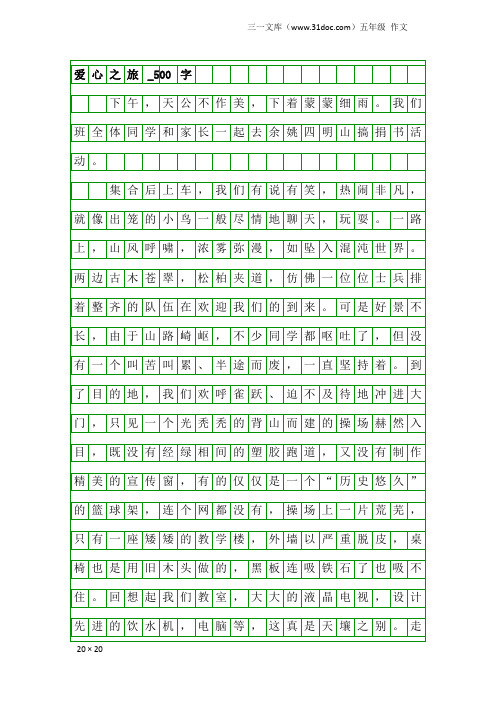 三一文库（www.31doc.com）五年级 作文

爱心之旅_500字

下午，天公不作美，下着蒙蒙细雨。我们班全体同学和家长一起去余姚四明山搞捐书活动。

集合后上车，我们有说有笑，热闹非凡，就像出笼的小鸟一般尽情地聊天，玩耍。一路上，山风呼啸，浓雾弥漫，如坠入混沌世界。两边古木苍翠，松柏夹道，仿佛一位位士兵排着整齐的队伍在欢迎我们的到来。可是好景不长，由于山路崎岖，不少同学都呕吐了，但没有一个叫苦叫累、半途而废，一直坚持着。到了目的地，我们欢呼雀跃、迫不及待地冲进大门，只见一个光秃秃的背山而建的操场赫然入目，既没有经绿相间的塑胶跑道，又没有制作精美的宣传窗，有的仅仅是一个“历史悠久”的篮球架，连个网都没有，操场上一片荒芜，只有一座矮矮的教学楼，外墙以严重脱皮，桌椅也是用旧木头做的，黑板连吸铁石了也吸不住。回想起我们教室，大大的液晶电视，设计先进的饮水机，电脑等，这真是天壤之别。走

20×20